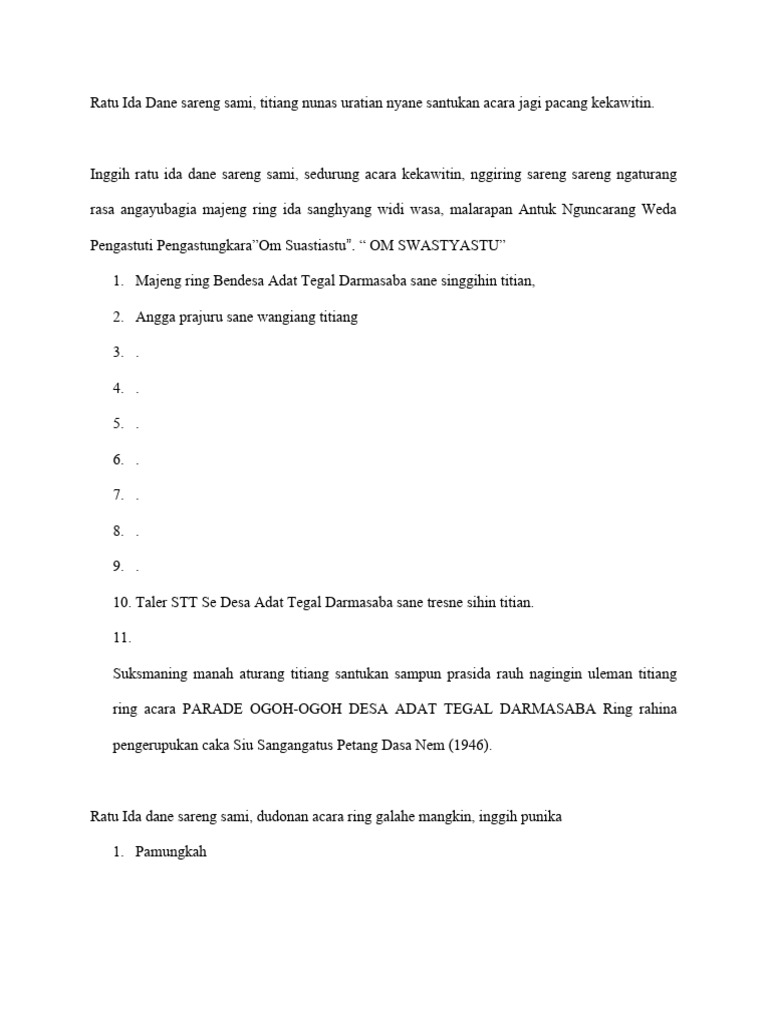 Ratu Ida Dane sareng sami, titiang nunas uratian nyane santukan acara jagi pacang kekawitin.

Inggih ratu ida dane sareng sami, sedurung acara kekawitin, nggiring sareng sareng ngaturang rasa angayubagia majeng ring ida sanghyang widi wasa, malarapan Antuk Nguncarang Weda Pengastuti Pengastungkara"Om Suastiastu". " OM SWASTYASTU"

1. Majeng ring Bendesa Adat Tegal Darmasaba sane singgihin titian,
2. Angga prajuru sane wangiang titiang
3. .
4. .
5. .
6. .
7. .
8. .
9. .
10. Taler STT Se Desa Adat Tegal Darmasaba sane tresne sihin titian.
11.

Suksmaning manah aturang titiang santukan sampun prasida rauh nagingin uleman titiang ring acara PARADE OGOH-OGOH DESA ADAT TEGAL DARMASABA Ring rahina pengerupukan caka Siu Sangangatus Petang Dasa Nem (1946).

Ratu Ida dane sareng sami, dudonan acara ring galahe mangkin, inggih punika

1. Pamungkah